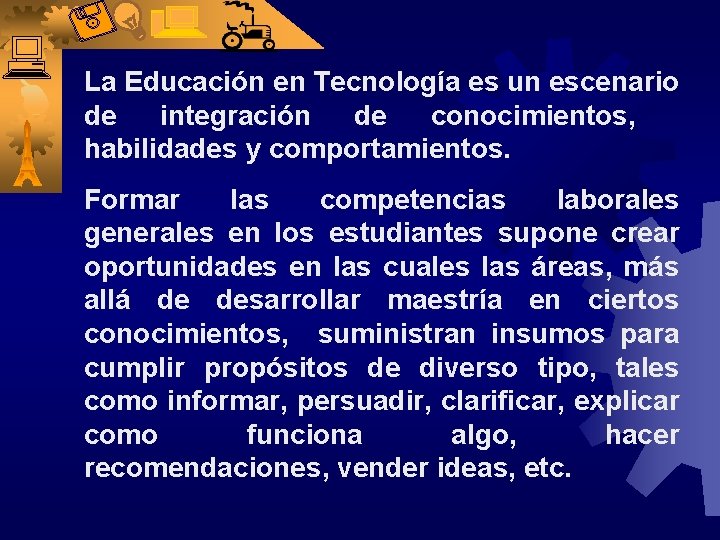 La Educación en Tecnología es un escenario de integración de conocimientos, habilidades y comportamientos.

Formar las competencias laborales generales en los estudiantes supone crear oportunidades en las cuales las áreas, más allá de desarrollar maestría en ciertos conocimientos, suministran insumos para cumplir propósitos de diverso tipo, tales como informar, persuadir, clarificar, explicar como funciona algo, hacer recomendaciones, vender ideas, etc.